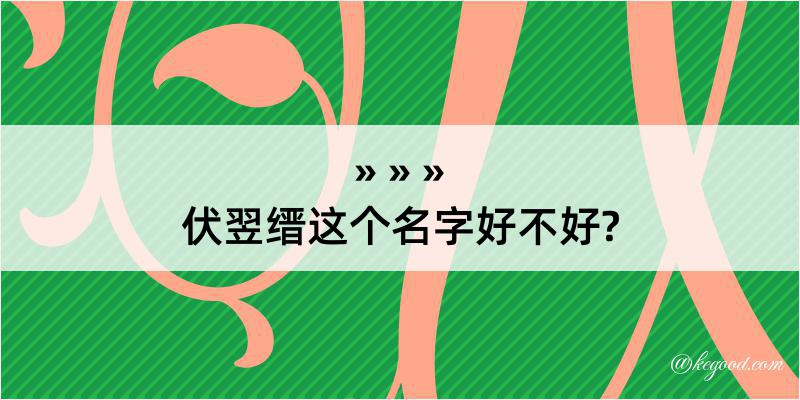 » » »
伏翌缙这个名字好不好?

@kegood.com